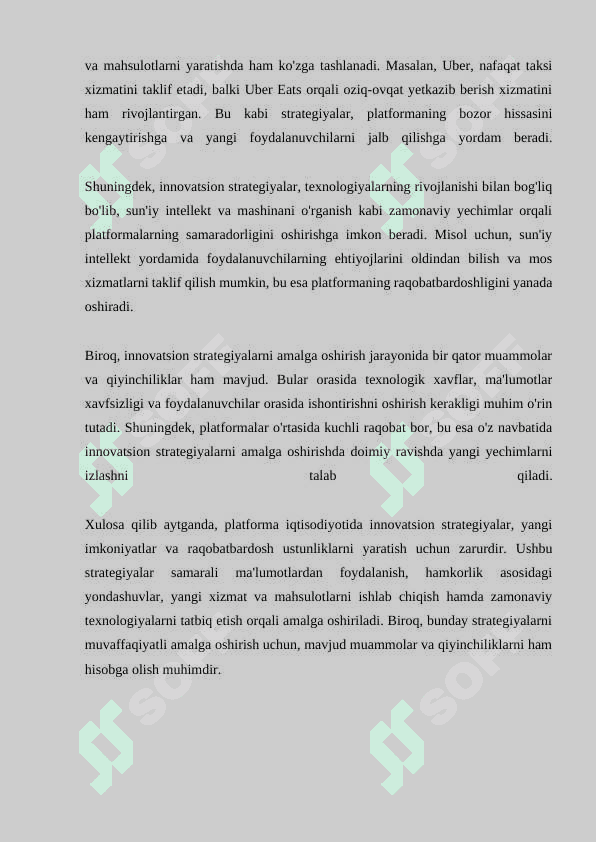 va mahsulotlarni yaratishda ham ko'zga tashlanadi. Masalan, Uber, nafaqat taksi xizmatini taklif etadi, balki Uber Eats orqali oziq-ovqat yetkazib berish xizmatini ham rivojlantirgan. Bu kabi strategiyalar, platformaning bozor hissasini kengaytirishga va yangi foydalanuvchilarni jalb qilishga yordam beradi.

Shuningdek, innovatsion strategiyalar, texnologiyalarning rivojlanishi bilan bog'liq bo'lib, sun'iy intellekt va mashinani o'rganish kabi zamonaviy yechimlar orqali platformalarning samaradorligini oshirishga imkon beradi. Misol uchun, sun'iy intellekt yordamida foydalanuvchilarning ehtiyojlarini oldindan bilish va mos xizmatlarni taklif qilish mumkin, bu esa platformaning raqobatbardoshligini yanada oshiradi.

Biroq, innovatsion strategiyalarni amalga oshirish jarayonida bir qator muammolar va qiyinchiliklar ham mavjud. Bular orasida texnologik xavflar, ma'lumotlar xavfsizligi va foydalanuvchilar orasida ishontirishni oshirish kerakligi muhim o'rin tutadi. Shuningdek, platformalar o'rtasida kuchli raqobat bor, bu esa o'z navbatida innovatsion strategiyalarni amalga oshirishda doimiy ravishda yangi yechimlarni izlashni talab qiladi.

Xulosa qilib aytganda, platforma iqtisodiyotida innovatsion strategiyalar, yangi imkoniyatlar va raqobatbardosh ustunliklarni yaratish uchun zarurdir. Ushbu strategiyalar samarali ma'lumotlardan foydalanish, hamkorlik asosidagi yondashuvlar, yangi xizmat va mahsulotlarni ishlab chiqish hamda zamonaviy texnologiyalarni tatbiq etish orqali amalga oshiriladi. Biroq, bunday strategiyalarni muvaffaqiyatli amalga oshirish uchun, mavjud muammolar va qiyinchiliklarni ham hisobga olish muhimdir.